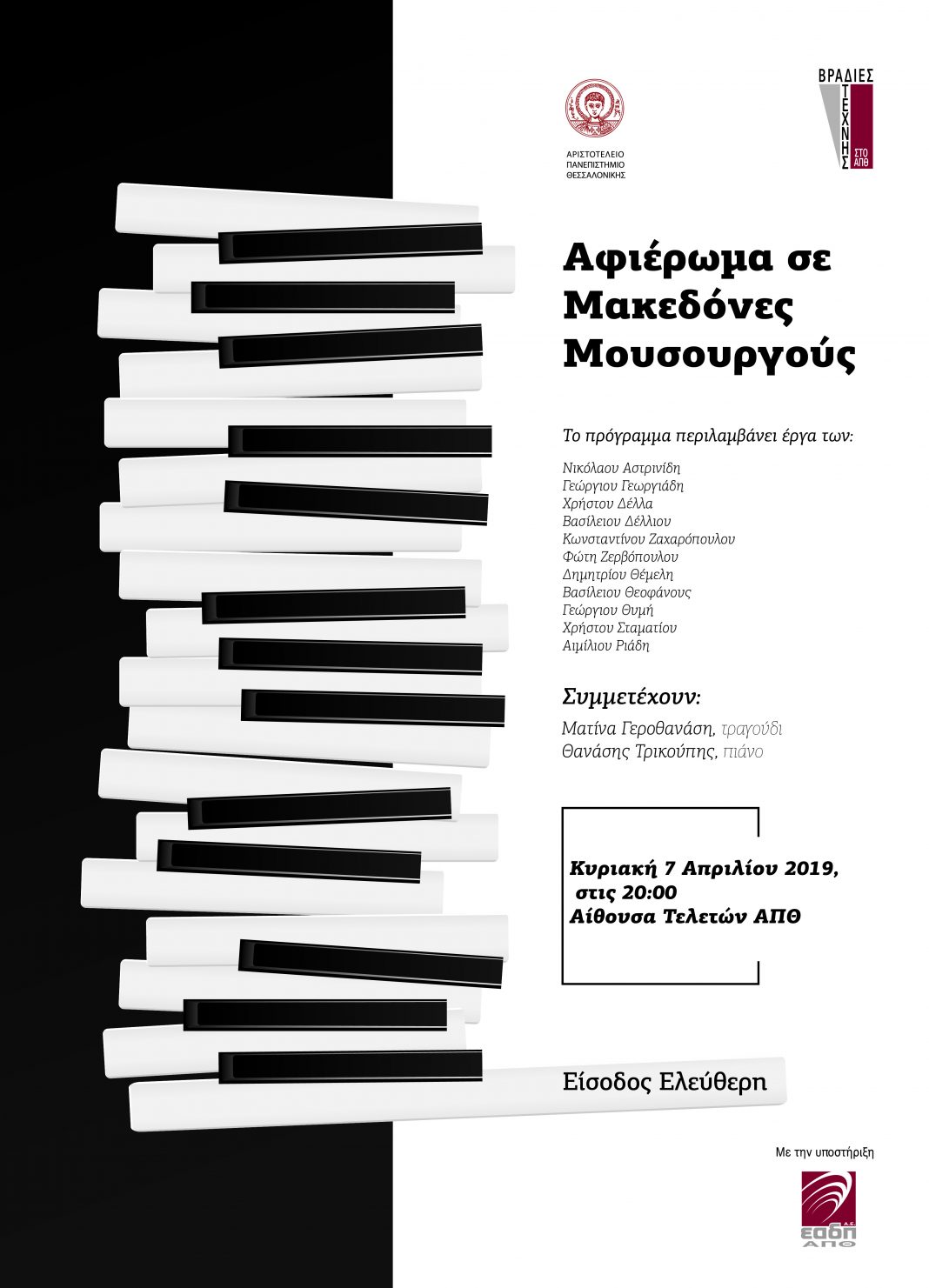 ΑΡΙΣΤΟΤΕΛΕΙΟ ΠΑΝΕΠΙΣΤΗΜΙΟ ΘΕΣΣΑΛΟΝΙΚΗΣ

ΒΡΑΔΙΕΣ ΤΕΧΝΗΣ ΣΤΟ ΑΠΘ

Αφιέρωμα σε Μακεδόνες Μουσουργούς

Το πρόγραμμα περιλαμβάνει έργα των:

Νικόλαου Αστρινίδη
Γεώργιου Γεωργιάδη
Χρήστου Δέλλα
Βασίλειου Δέλλιου
Κωνσταντίνου Ζαχαρόπουλου
Φώτη Ζερβόπουλου
Δημητρίου Θέμελη
Βασίλειου Θεοφάνους
Γεώργιου Θυμή
Χρήστου Σταματίου
Αιμίλιου Ριάδη

Συμμετέχουν:

Ματίνα Γεροθανάση, τραγούδι
Θανάσης Τρικούπης, πιάνο

Κυριακή 7 Απριλίου 2019, στις 20:00
Αίθουσα Τελετών ΑΠΘ

Είσοδος Ελεύθερη

Με την υποστήριξη

Α.Ε. εαδπ ΑΠΘ